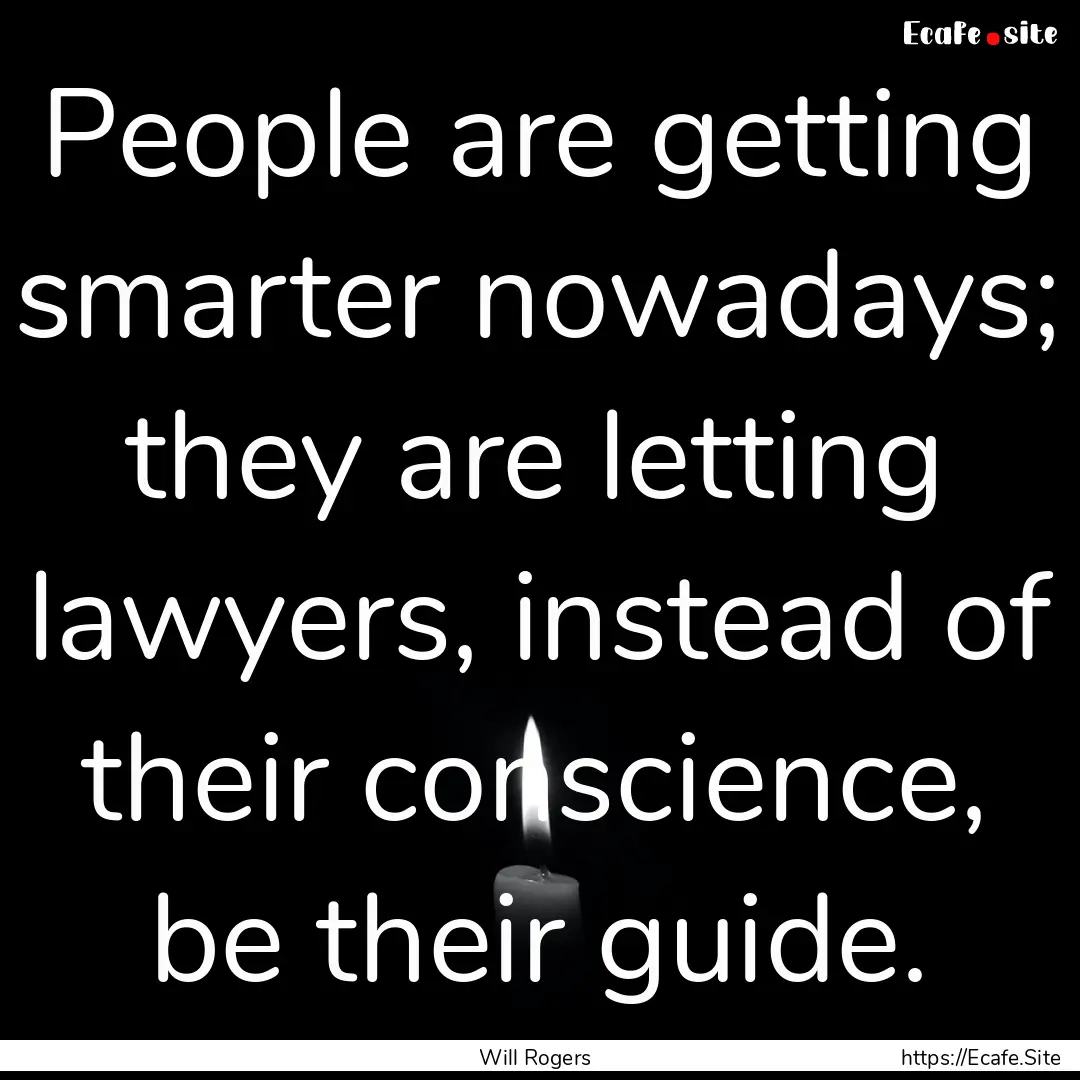 Ecafe.site

People are getting smarter nowadays; they are letting lawyers, instead of their conscience, be their guide.

Will Rogers

https://Ecafe.Site